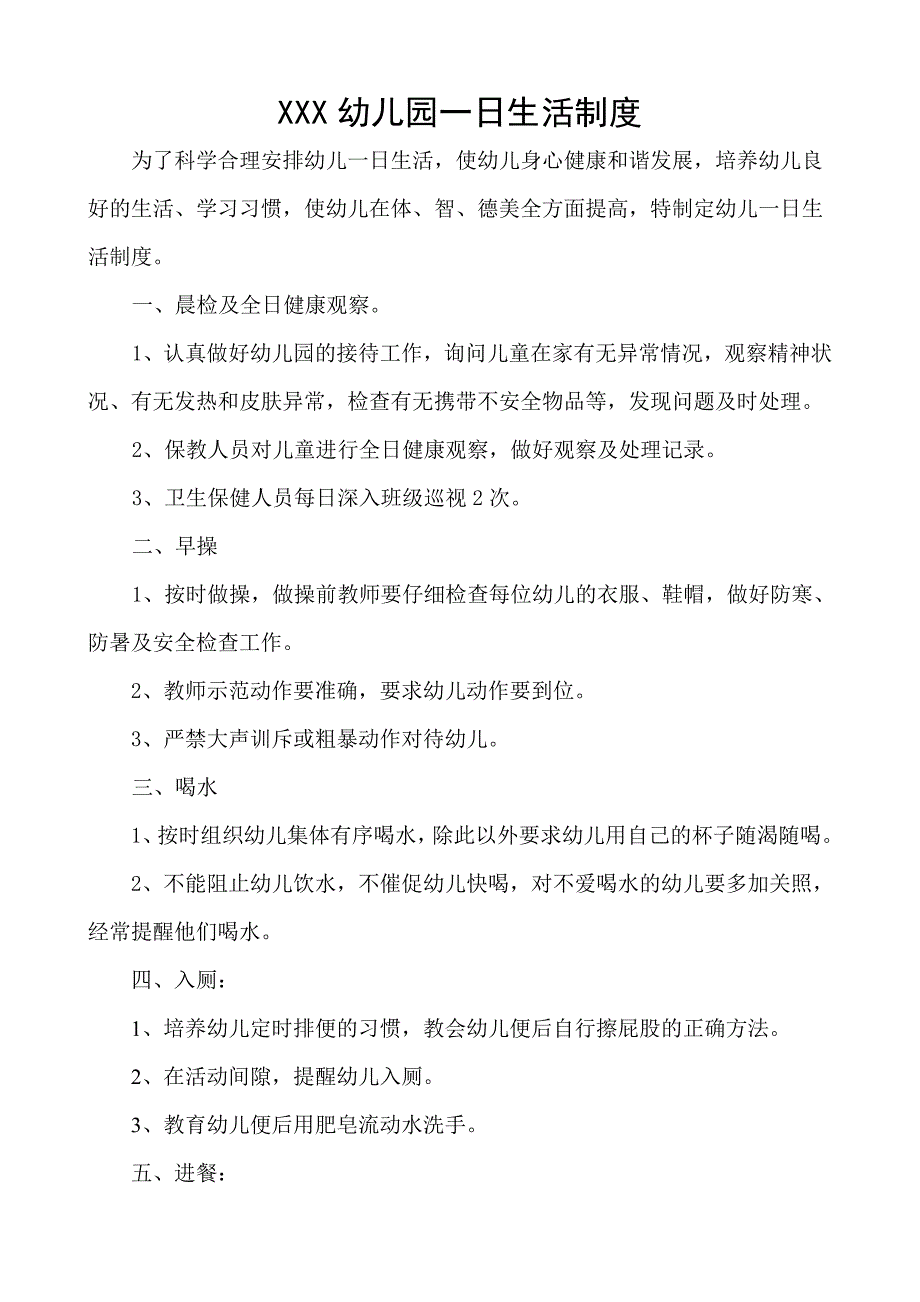 XXX 幼儿园一日生活制度

为了科学合理安排幼儿一日生活，使幼儿身心健康和谐发展，培养幼儿良好的生活、学习习惯，使幼儿在体、智、德美全方面提高，特制定幼儿一日生活制度。

一、晨检及全日健康观察。

1、认真做好幼儿园的接待工作，询问儿童在家有无异常情况，观察精神状况、有无发热和皮肤异常，检查有无携带不安全物品等，发现问题及时处理。

2、保教人员对儿童进行全日健康观察，做好观察及处理记录。

3、卫生保健人员每日深入班级巡视 2 次。

二、早操

1、按时做操，做操前教师要仔细检查每位幼儿的衣服、鞋帽，做好防寒、防暑及安全检查工作。

2、教师示范动作要准确，要求幼儿动作要到位。

3、严禁大声训斥或粗暴动作对待幼儿。

三、喝水

1、按时组织幼儿集体有序喝水，除此以外要求幼儿用自己的杯子随渴随喝。

2、不能阻止幼儿饮水，不催促幼儿快喝，对不爱喝水的幼儿要多加关照，经常提醒他们喝水。

四、入厕：

1、培养幼儿定时排便的习惯，教会幼儿便后自行擦屁股的正确方法。

2、在活动间隙，提醒幼儿入厕。

3、教育幼儿便后用肥皂流动水洗手。

五、进餐：